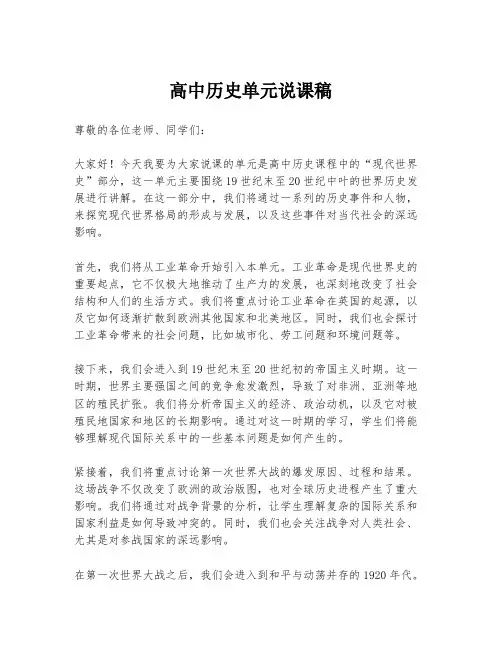 高中历史单元说课稿

尊敬的各位老师、同学们：

大家好！今天我要为大家说课的单元是高中历史课程中的“现代世界史”部分，这一单元主要围绕19世纪末至20世纪中叶的世界历史发展进行讲解。在这一部分中，我们将通过一系列的历史事件和人物，来探究现代世界格局的形成与发展，以及这些事件对当代社会的深远影响。

首先，我们将从工业革命开始引入本单元。工业革命是现代世界史的重要起点，它不仅极大地推动了生产力的发展，也深刻地改变了社会结构和人们的生活方式。我们将重点讨论工业革命在英国的起源，以及它如何逐渐扩散到欧洲其他国家和北美地区。同时，我们也会探讨工业革命带来的社会问题，比如城市化、劳工问题和环境问题等。

接下来，我们会进入到19世纪末至20世纪初的帝国主义时期。这一时期，世界主要强国之间的竞争愈发激烈，导致了对非洲、亚洲等地区的殖民扩张。我们将分析帝国主义的经济、政治动机，以及它对被殖民地国家和地区的长期影响。通过对这一时期的学习，学生们将能够理解现代国际关系中的一些基本问题是如何产生的。

紧接着，我们将重点讨论第一次世界大战的爆发原因、过程和结果。这场战争不仅改变了欧洲的政治版图，也对全球历史进程产生了重大影响。我们将通过对战争背景的分析，让学生理解复杂的国际关系和国家利益是如何导致冲突的。同时，我们也会关注战争对人类社会、尤其是对参战国家的深远影响。

在第一次世界大战之后，我们会进入到和平与动荡并存的1920年代。